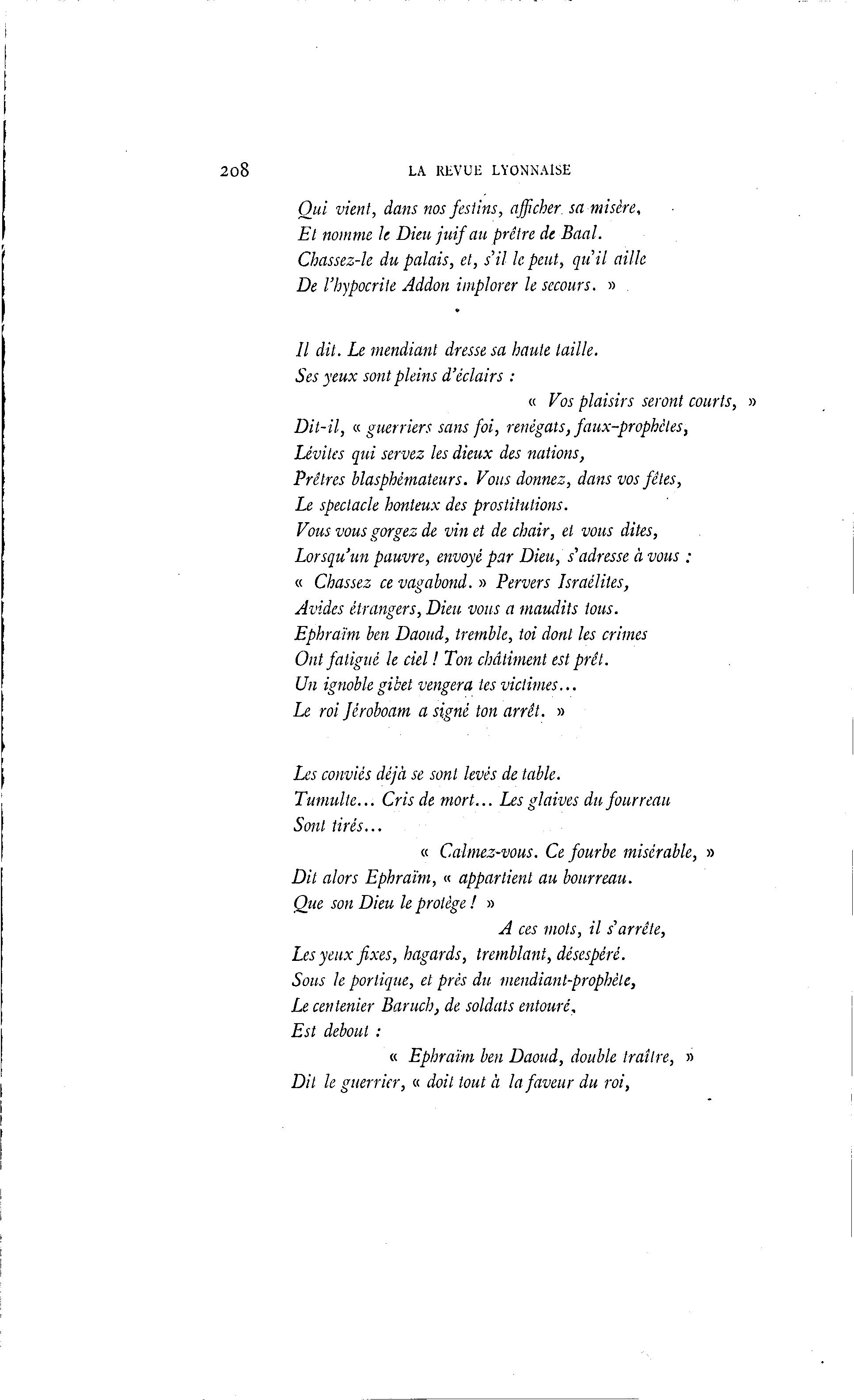 208 LA REVUE LYONNAISE

Qui vient, dans nos festins, afficher sa misère,
Et nomme le Dieu juif au prêtre de Baal.
Chassez-le du palais, et, s'il le peut, qu'il aille
De l'hypocrite Addon implorer le secours. »

Il dit. Le mendiant dresse sa haute taille.
Ses yeux sont pleins d'éclairs :
« Vos plaisirs seront courts, »
Dit-il, « guerriers sans foi, renégats, faux-prophètes,
Lévites qui servez les dieux des nations,
Prêtres blasphémateurs. Vous donnez, dans vos fêtes,
Le spectacle honteux des prostitutions.
Vous vous gorgez de vin et de chair, et vous dites,
Lorsqu'un pauvre, envoyé par Dieu, s'adresse à vous :
« Chassez ce vagabond. » Pervers Israélites,
Avides étrangers, Dieu vous a maudits tous.
Ephraïm ben Daoud, tremble, toi dont les crimes
Ont fatigué le ciel ! Ton châtiment est prêt.
Un ignoble gibet vengera tes victimes...
Le roi Jéroboam a signé ton arrêt. »

Les conviés déjà se sont levés de table.
Tumulte... Cris de mort... Les glaives du fourreau
Sont tirés...
« Calmez-vous. Ce fourbe misérable, »
Dit alors Ephraïm, « appartient au bourreau.
Que son Dieu le protège ! »
A ces mots, il s'arrête,
Les yeux fixes, hagards, tremblant, désespéré.
Sous le portique, et près du mendiant-prophète,
Le centenier Baruch, de soldats entouré,
Est debout :
« Ephraïm ben Daoud, double traître, »
Dit le guerrier, « doit tout à la faveur du roi,